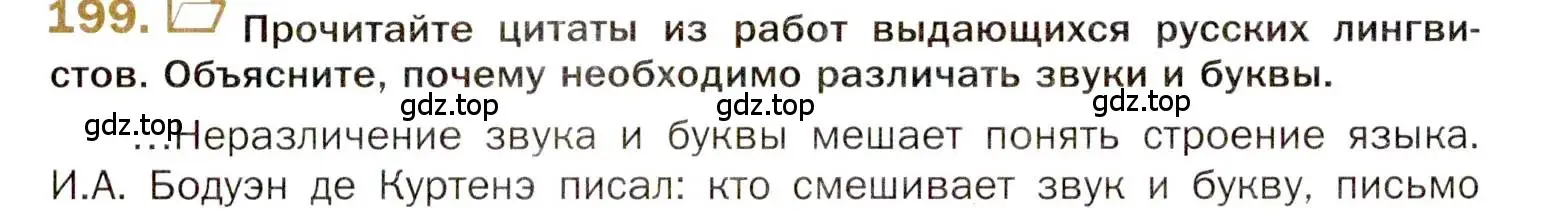 199. Прочитайте цитаты из работ выдающихся русских лингвистов. Объясните, почему необходимо различать звуки и буквы.

gdz.top gdz.top gdz.top

gdz.top …Неразличение звука и буквы мешает понять строение языка. И.А. Бодуэн де Куртенэ писал: кто смешивает звук и букву, письмо